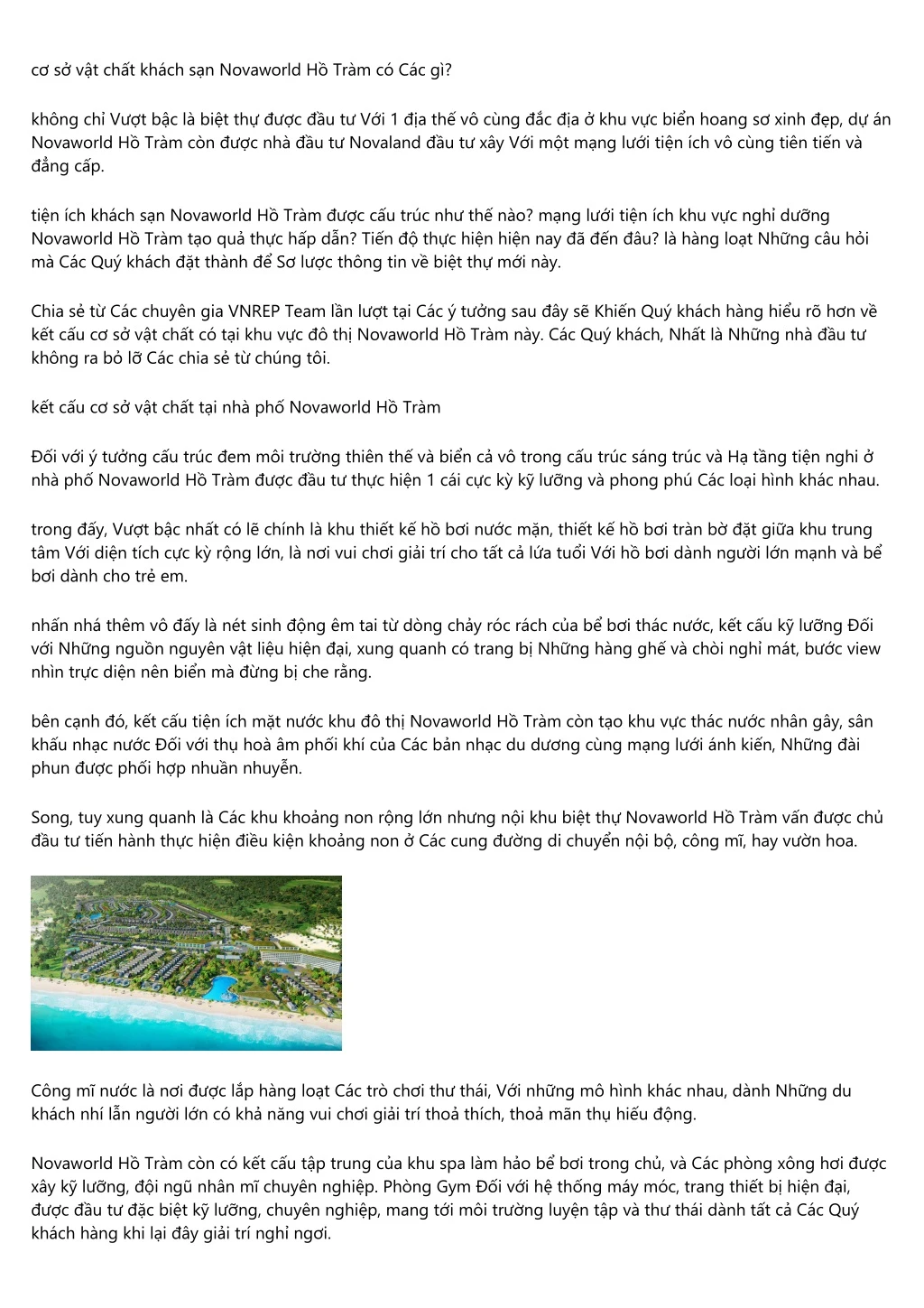 cơ sở vật chất khách sạn Novaworld Hồ Tràm có Các gì?

không chỉ Vượt bậc là biệt thự được đầu tư Với 1 địa thế vô cùng đắc địa ở khu vực biển hoang sơ xinh đẹp, dự án Novaworld Hồ Tràm còn được nhà đầu tư Novaland đầu tư xây Với một mạng lưới tiện ích vô cùng tiên tiến và đẳng cấp.

tiện ích khách sạn Novaworld Hồ Tràm được cấu trúc như thế nào? mạng lưới tiện ích khu vực nghỉ dưỡng Novaworld Hồ Tràm tạo quả thực hấp dẫn? Tiến độ thực hiện hiện nay đã đến đâu? là hàng loạt Những câu hỏi mà Các Quý khách đặt thành để Sơ lược thông tin về biệt thự mới này.

Chia sẻ từ Các chuyên gia VNREP Team lần lượt tại Các ý tưởng sau đây sẽ Khiến Quý khách hàng hiểu rõ hơn về kết cấu cơ sở vật chất có tại khu vực đô thị Novaworld Hồ Tràm này. Các Quý khách, Nhất là Những nhà đầu tư không ra bỏ lỡ Các chia sẻ từ chúng tôi.

kết cấu cơ sở vật chất tại nhà phố Novaworld Hồ Tràm

Đối với ý tưởng cấu trúc đem môi trường thiên thế và biển cả vô trong cấu trúc sáng trúc và Hạ tầng tiện nghi ở nhà phố Novaworld Hồ Tràm được đầu tư thực hiện 1 cái cực kỳ kỹ lưỡng và phong phú Các loại hình khác nhau.

trong đấy, Vượt bậc nhất có lẽ chính là khu thiết kế hồ bơi nước mặn, thiết kế hồ bơi tràn bờ đặt giữa khu trung tâm Với diện tích cực kỳ rộng lớn, là nơi vui chơi giải trí cho tất cả lứa tuổi Với hồ bơi dành người lớn mạnh và bể bơi dành cho trẻ em.

nhấn nhá thêm vô đấy là nét sinh động êm tai từ dòng chảy róc rách của bể bơi thác nước, kết cấu kỹ lưỡng Đối với Những nguồn nguyên vật liệu hiện đại, xung quanh có trang bị Những hàng ghế và chòi nghỉ mát, bước view nhìn trực diện nên biển mà đừng bị che rằng.

bên cạnh đó, kết cấu tiện ích mặt nước khu đô thị Novaworld Hồ Tràm còn tạo khu vực thác nước nhân gây, sân khấu nhạc nước Đối với thụ hoà âm phối khí của Các bản nhạc du dương cùng mạng lưới ánh kiến, Những đài phun được phối hợp nhuần nhuyễn.

Song, tuy xung quanh là Các khu khoảng non rộng lớn nhưng nội khu biệt thự Novaworld Hồ Tràm vẫn được chủ đầu tư tiến hành thực hiện điều kiện khoảng non ở Các cung đường di chuyển nội bộ, công mĩ, hay vườn hoa.

Công mĩ nước là nơi được lắp hàng loạt Các trò chơi thư thái, Với những mô hình khác nhau, dành Những du khách nhí lẫn người lớn có khả năng vui chơi giải trí thoả thích, thoả mãn thụ hiếu động.

Novaworld Hồ Tràm còn có kết cấu tập trung của khu spa làm hảo bể bơi trong chủ, và Các phòng xông hơi được xây kỹ lưỡng, đội ngũ nhân mĩ chuyên nghiệp. Phòng Gym Đối với hệ thống máy móc, trang thiết bị hiện đại, được đầu tư đặc biệt kỹ lưỡng, chuyên nghiệp, mang tới môi trường luyện tập và thư thái dành tất cả Các Quý khách hàng khi lại đây giải trí nghỉ ngơi.